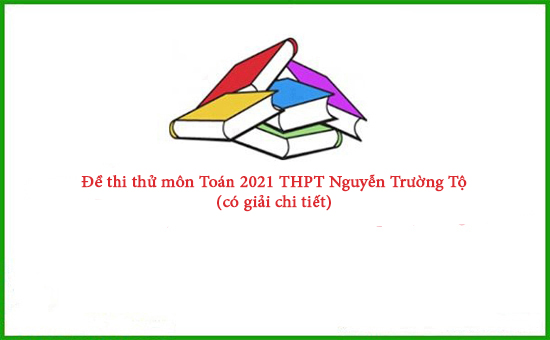 Đề thi thử môn Toán 2021 THPT Nguyễn Trường Tộ
(có giải chi tiết)